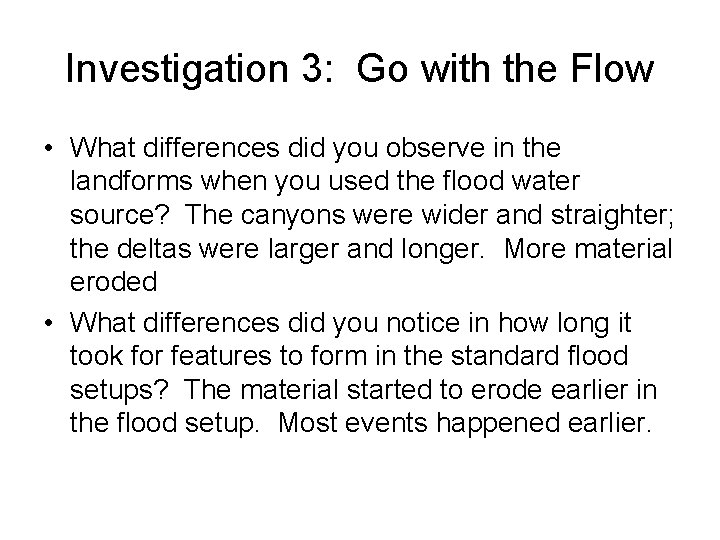 Investigation 3: Go with the Flow

• What differences did you observe in the landforms when you used the flood water source? The canyons were wider and straighter; the deltas were larger and longer. More material eroded

• What differences did you notice in how long it took for features to form in the standard flood setups? The material started to erode earlier in the flood setup. Most events happened earlier.